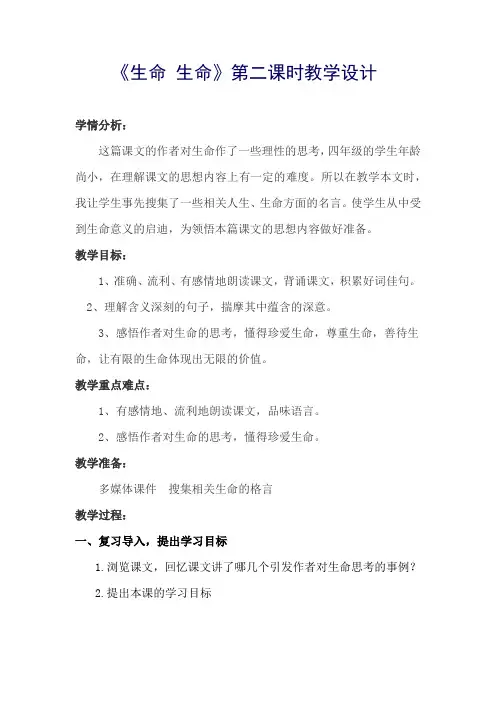 《生命 生命》第二课时教学设计

学情分析：

这篇课文的作者对生命作了一些理性的思考，四年级的学生年龄尚小，在理解课文的思想内容上有一定的难度。所以在教学本文时，我让学生事先搜集了一些相关人生、生命方面的名言。使学生从中受到生命意义的启迪，为领悟本篇课文的思想内容做好准备。

教学目标：

1、准确、流利、有感情地朗读课文，背诵课文，积累好词佳句。

2、理解含义深刻的句子，揣摩其中蕴含的深意。

3、感悟作者对生命的思考，懂得珍爱生命，尊重生命，善待生命，让有限的生命体现出无限的价值。

教学重点难点：

1、有感情地、流利地朗读课文，品味语言。

2、感悟作者对生命的思考，懂得珍爱生命。

教学准备：

多媒体课件 搜集相关生命的格言

教学过程：

一、复习导入，提出学习目标

1.浏览课文，回忆课文讲了哪几个引发作者对生命思考的事例？

2.提出本课的学习目标